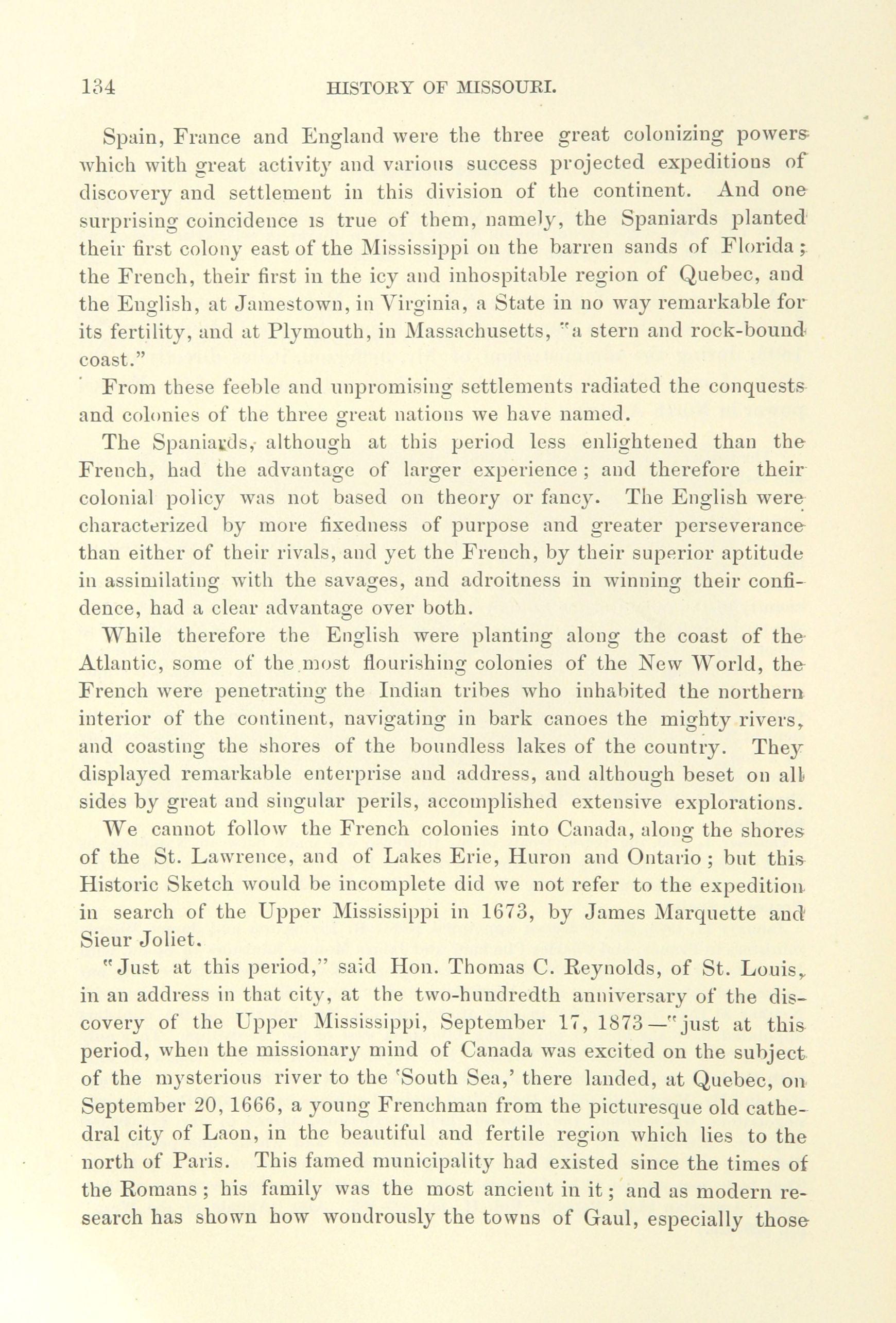 134 HISTORY OF MISSOURI.

Spain, France and England were the three great colonizing powers which with great activity and various success projected expeditions of discovery and settlement in this division of the continent. And one surprising coincidence is true of them, namely, the Spaniards planted their first colony east of the Mississippi on the barren sands of Florida; the French, their first in the icy and inhospitable region of Quebec, and the English, at Jamestown, in Virginia, a State in no way remarkable for its fertility, and at Plymouth, in Massachusetts, "a stern and rock-bound coast."

From these feeble and unpromising settlements radiated the conquests and colonies of the three great nations we have named.

The Spaniards, although at this period less enlightened than the French, had the advantage of larger experience; and therefore their colonial policy was not based on theory or fancy. The English were characterized by more fixedness of purpose and greater perseverance than either of their rivals, and yet the French, by their superior aptitude in assimilating with the savages, and adroitness in winning their confidence, had a clear advantage over both.

While therefore the English were planting along the coast of the Atlantic, some of the most flourishing colonies of the New World, the French were penetrating the Indian tribes who inhabited the northern interior of the continent, navigating in bark canoes the mighty rivers, and coasting the shores of the boundless lakes of the country. They displayed remarkable enterprise and address, and although beset on all sides by great and singular perils, accomplished extensive explorations.

We cannot follow the French colonies into Canada, along the shores of the St. Lawrence, and of Lakes Erie, Huron and Ontario; but this Historic Sketch would be incomplete did we not refer to the expedition in search of the Upper Mississippi in 1673, by James Marquette and Sieur Joliet.

"Just at this period," said Hon. Thomas C. Reynolds, of St. Louis, in an address in that city, at the two-hundredth anniversary of the discovery of the Upper Mississippi, September 17, 1873—"just at this period, when the missionary mind of Canada was excited on the subject of the mysterious river to the 'South Sea,' there landed, at Quebec, on September 20, 1666, a young Frenchman from the picturesque old cathedral city of Laon, in the beautiful and fertile region which lies to the north of Paris. This famed municipality had existed since the times of the Romans; his family was the most ancient in it; and as modern research has shown how wondrously the towns of Gaul, especially those